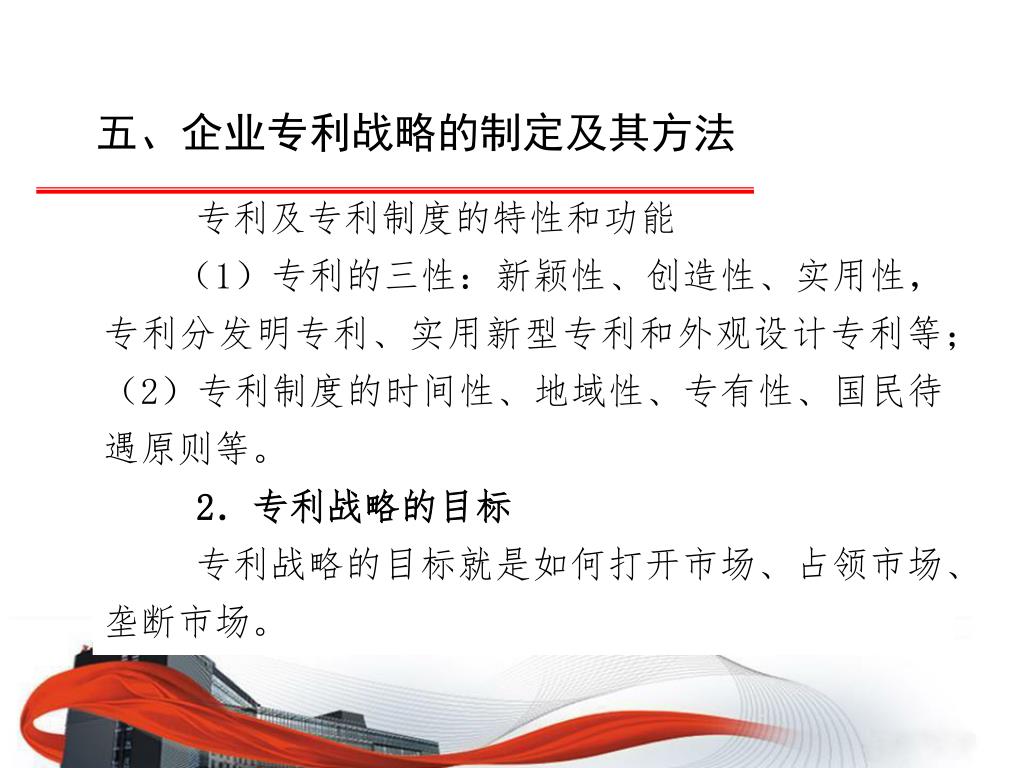 五、企业专利战略的制定及其方法

专利及专利制度的特性和功能

（1）专利的三性：新颖性、创造性、实用性，专利分发明专利、实用新型专利和外观设计专利等；（2）专利制度的时间性、地域性、专有性、国民待遇原则等。

2．专利战略的目标

专利战略的目标就是如何打开市场、占领市场、垄断市场。